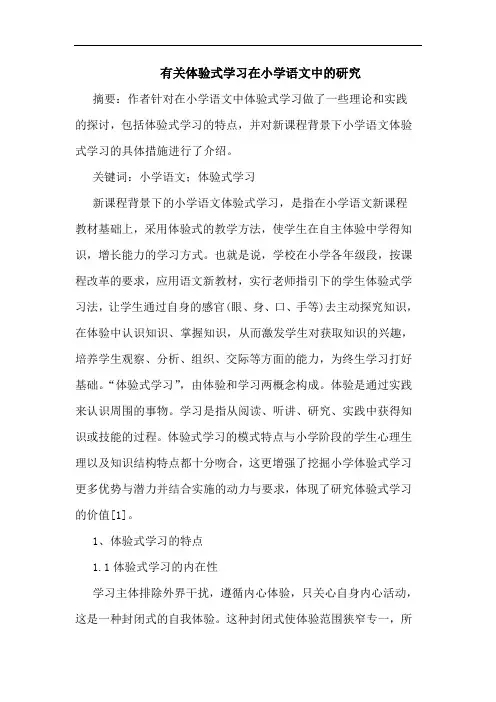 有关体验式学习在小学语文中的研究

摘要：作者针对在小学语文中体验式学习做了一些理论和实践的探讨，包括体验式学习的特点，并对新课程背景下小学语文体验式学习的具体措施进行了介绍。

关键词：小学语文；体验式学习

新课程背景下的小学语文体验式学习，是指在小学语文新课程教材基础上，采用体验式的教学方法，使学生在自主体验中学得知识，增长能力的学习方式。也就是说，学校在小学各年级段，按课程改革的要求，应用语文新教材，实行老师指引下的学生体验式学习法，让学生通过自身的感官(眼、身、口、手等)去主动探究知识，在体验中认识知识、掌握知识，从而激发学生对获取知识的兴趣，培养学生观察、分析、组织、交际等方面的能力，为终生学习打好基础。“体验式学习”，由体验和学习两概念构成。体验是通过实践来认识周围的事物。学习是指从阅读、听讲、研究、实践中获得知识或技能的过程。体验式学习的模式特点与小学阶段的学生心理生理以及知识结构特点都十分吻合，这更增强了挖掘小学体验式学习更多优势与潜力并结合实施的动力与要求，体现了研究体验式学习的价值[1]。

1、体验式学习的特点

1.1 体验式学习的内在性

学习主体排除外界干扰，遵循内心体验，只关心自身内心活动，这是一种封闭式的自我体验。这种封闭式使体验范围狭窄专一，所